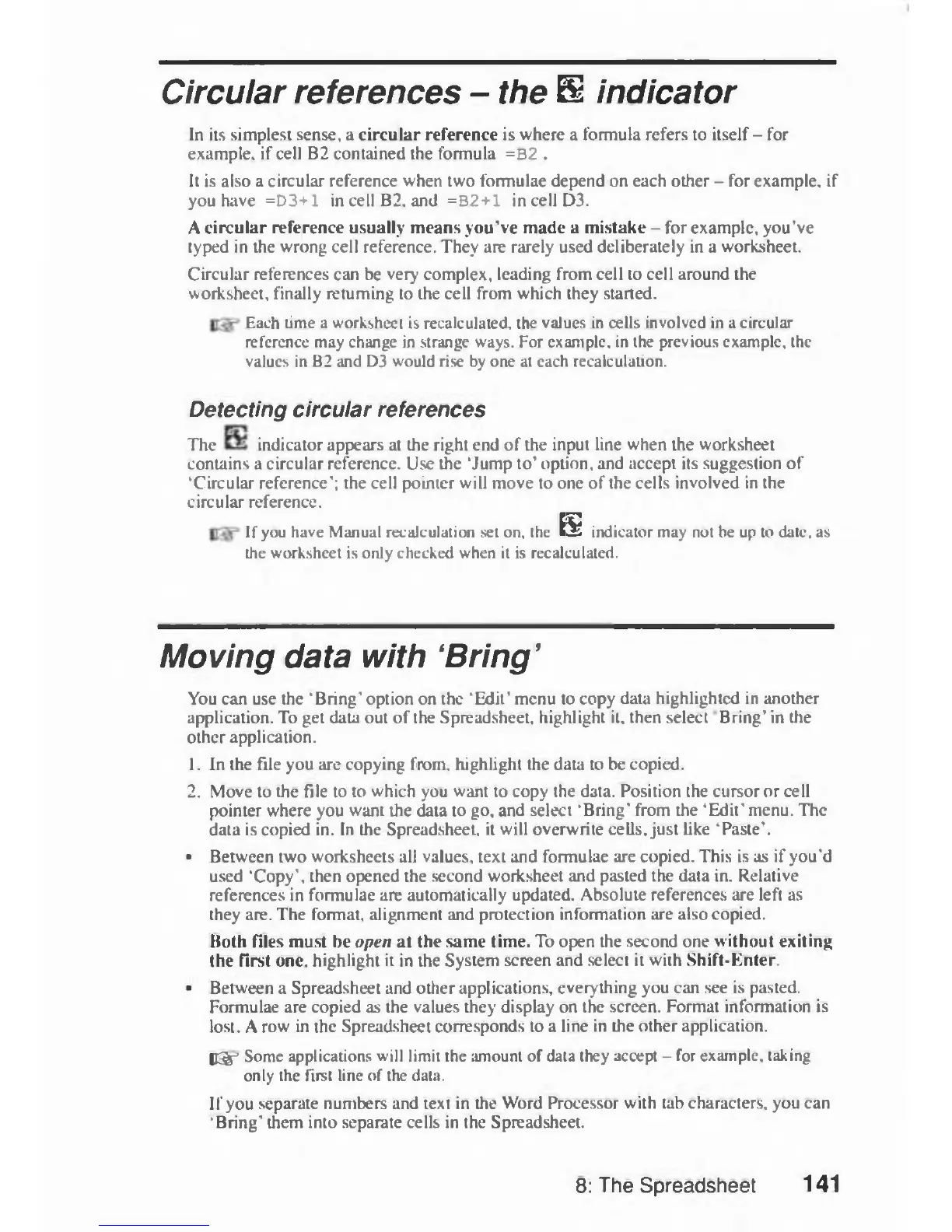 Circular references – the indicator

In its simplest sense, a circular reference is where a formula refers to itself – for example, if cell B2 contained the formula =B2 .

It is also a circular reference when two formulae depend on each other – for example, if you have =D3+1 in cell B2, and =B2+1 in cell D3.

A circular reference usually means you've made a mistake – for example, you've typed in the wrong cell reference. They are rarely used deliberately in a worksheet.

Circular references can be very complex, leading from cell to cell around the worksheet, finally returning to the cell from which they started.

Each time a worksheet is recalculated, the values in cells involved in a circular reference may change in strange ways. For example, in the previous example, the values in B2 and D3 would rise by one at each recalculation.

Detecting circular references

The indicator appears at the right end of the input line when the worksheet contains a circular reference. Use the 'Jump to' option, and accept its suggestion of 'Circular reference'; the cell pointer will move to one of the cells involved in the circular reference.

If you have Manual recalculation set on, the indicator may not be up to date, as the worksheet is only checked when it is recalculated.

Moving data with 'Bring'

You can use the 'Bring' option on the 'Edit' menu to copy data highlighted in another application. To get data out of the Spreadsheet, highlight it, then select 'Bring' in the other application.

1. In the file you are copying from, highlight the data to be copied.

2. Move to the file to to which you want to copy the data. Position the cursor or cell pointer where you want the data to go, and select 'Bring' from the 'Edit' menu. The data is copied in. In the Spreadsheet, it will overwrite cells, just like 'Paste'.

• Between two worksheets all values, text and formulae are copied. This is as if you'd used 'Copy', then opened the second worksheet and pasted the data in. Relative references in formulae are automatically updated. Absolute references are left as they are. The format, alignment and protection information are also copied.

Both files must be open at the same time. To open the second one without exiting the first one, highlight it in the System screen and select it with Shift-Enter.

• Between a Spreadsheet and other applications, everything you can see is pasted. Formulae are copied as the values they display on the screen. Format information is lost. A row in the Spreadsheet corresponds to a line in the other application.

Some applications will limit the amount of data they accept – for example, taking only the first line of the data.

If you separate numbers and text in the Word Processor with tab characters, you can 'Bring' them into separate cells in the Spreadsheet.

8: The Spreadsheet 141